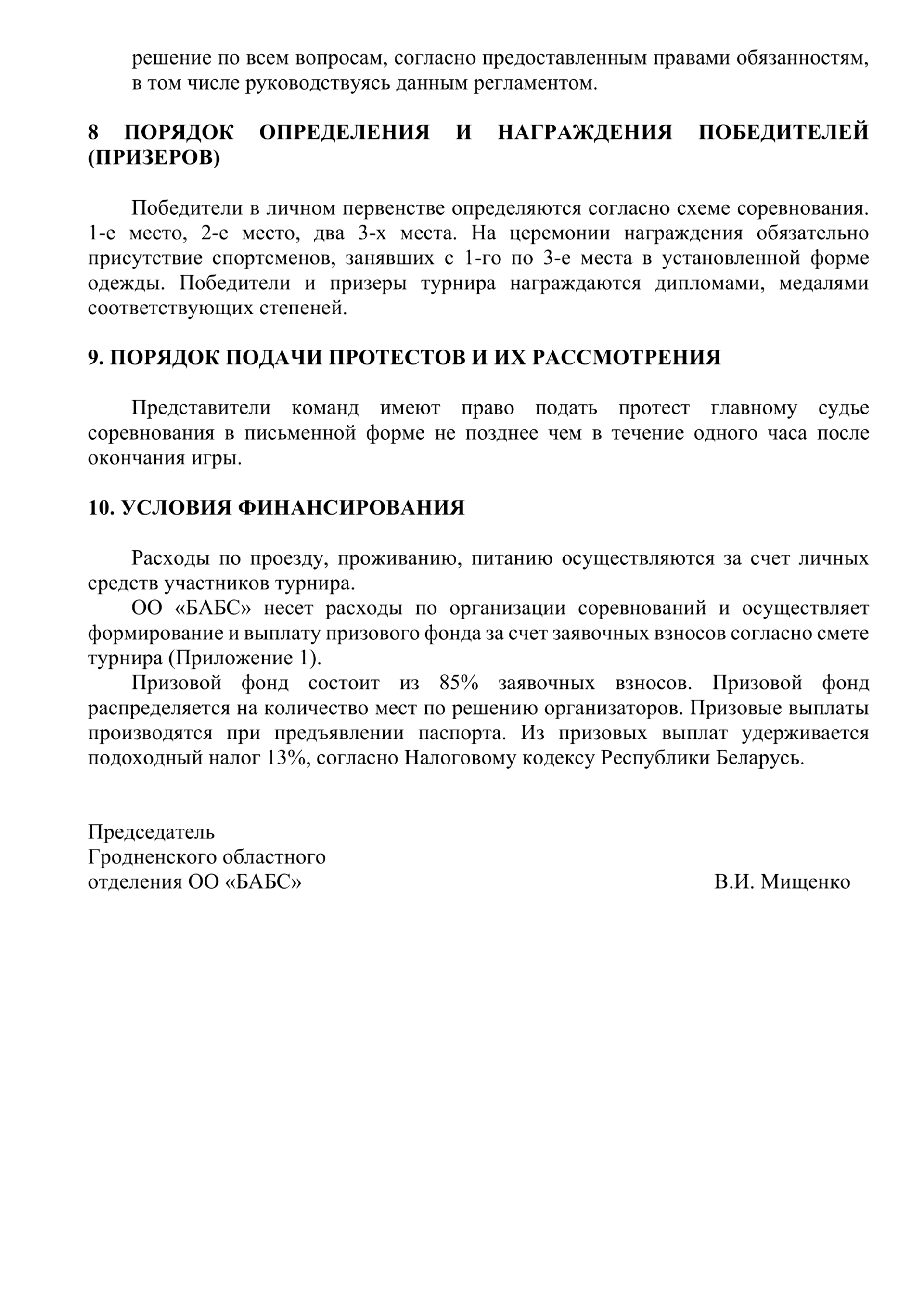 решение по всем вопросам, согласно предоставленным правами обязанностям, в том числе руководствуясь данным регламентом.

8 ПОРЯДОК ОПРЕДЕЛЕНИЯ И НАГРАЖДЕНИЯ ПОБЕДИТЕЛЕЙ (ПРИЗЕРОВ)

Победители в личном первенстве определяются согласно схеме соревнования. 1-е место, 2-е место, два 3-х места. На церемонии награждения обязательно присутствие спортсменов, занявших с 1-го по 3-е места в установленной форме одежды. Победители и призеры турнира награждаются дипломами, медалями соответствующих степеней.

9. ПОРЯДОК ПОДАЧИ ПРОТЕСТОВ И ИХ РАССМОТРЕНИЯ

Представители команд имеют право подать протест главному судье соревнования в письменной форме не позднее чем в течение одного часа после окончания игры.

10. УСЛОВИЯ ФИНАНСИРОВАНИЯ

Расходы по проезду, проживанию, питанию осуществляются за счет личных средств участников турнира.
ОО «БАБС» несет расходы по организации соревнований и осуществляет формирование и выплату призового фонда за счет заявочных взносов согласно смете турнира (Приложение 1).
Призовой фонд состоит из 85% заявочных взносов. Призовой фонд распределяется на количество мест по решению организаторов. Призовые выплаты производятся при предъявлении паспорта. Из призовых выплат удерживается подоходный налог 13%, согласно Налоговому кодексу Республики Беларусь.

Председатель
Гродненского областного
отделения ОО «БАБС»
В.И. Мищенко